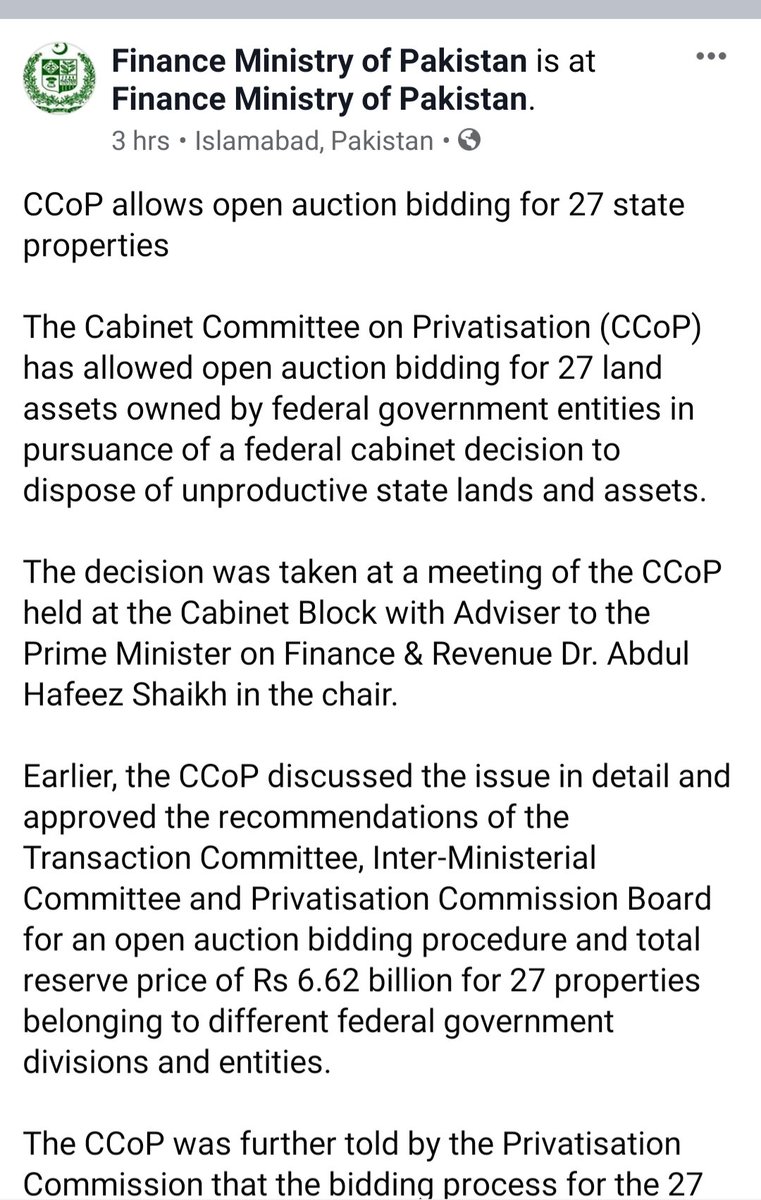 Finance Ministry of Pakistan is at Finance Ministry of Pakistan.
3 hrs • Islamabad, Pakistan •

CCoP allows open auction bidding for 27 state properties

The Cabinet Committee on Privatisation (CCoP) has allowed open auction bidding for 27 land assets owned by federal government entities in pursuance of a federal cabinet decision to dispose of unproductive state lands and assets.

The decision was taken at a meeting of the CCoP held at the Cabinet Block with Adviser to the Prime Minister on Finance & Revenue Dr. Abdul Hafeez Shaikh in the chair.

Earlier, the CCoP discussed the issue in detail and approved the recommendations of the Transaction Committee, Inter-Ministerial Committee and Privatisation Commission Board for an open auction bidding procedure and total reserve price of Rs 6.62 billion for 27 properties belonging to different federal government divisions and entities.

The CCoP was further told by the Privatisation Commission that the bidding process for the 27